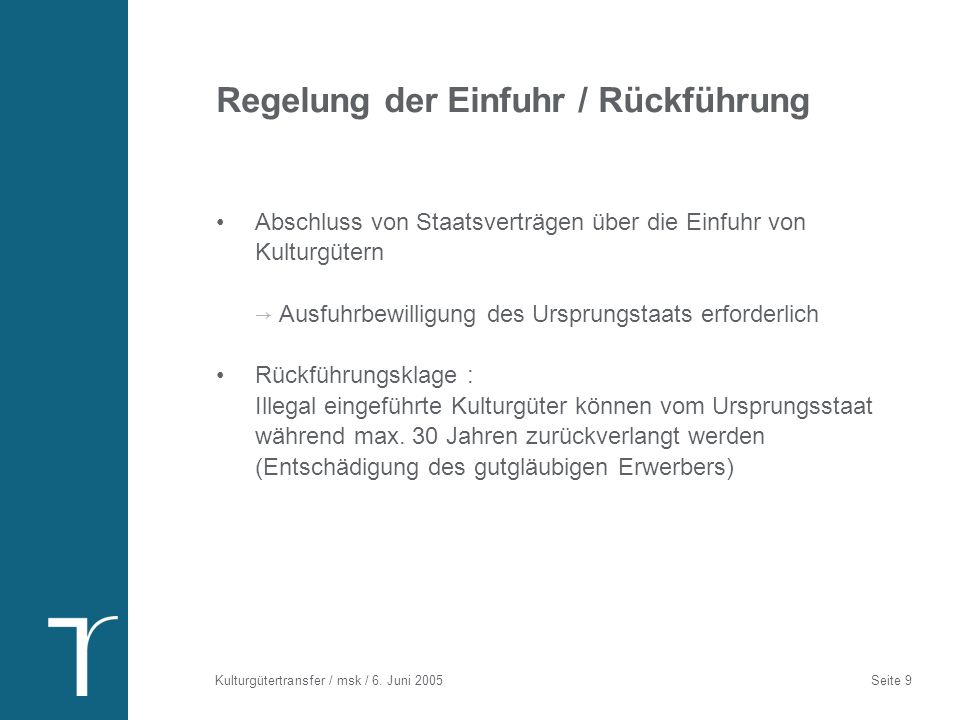 Regelung der Einfuhr / Rückführung

• Abschluss von Staatsverträgen über die Einfuhr von Kulturgütern

→ Ausfuhrbewilligung des Ursprungstaats erforderlich

• Rückführungsklage :
Illegal eingeführte Kulturgüter können vom Ursprungsstaat während max. 30 Jahren zurückverlangt werden (Entschädigung des gutgläubigen Erwerbers)

Kulturgütertransfer / msk / 6. Juni 2005

Seite 9